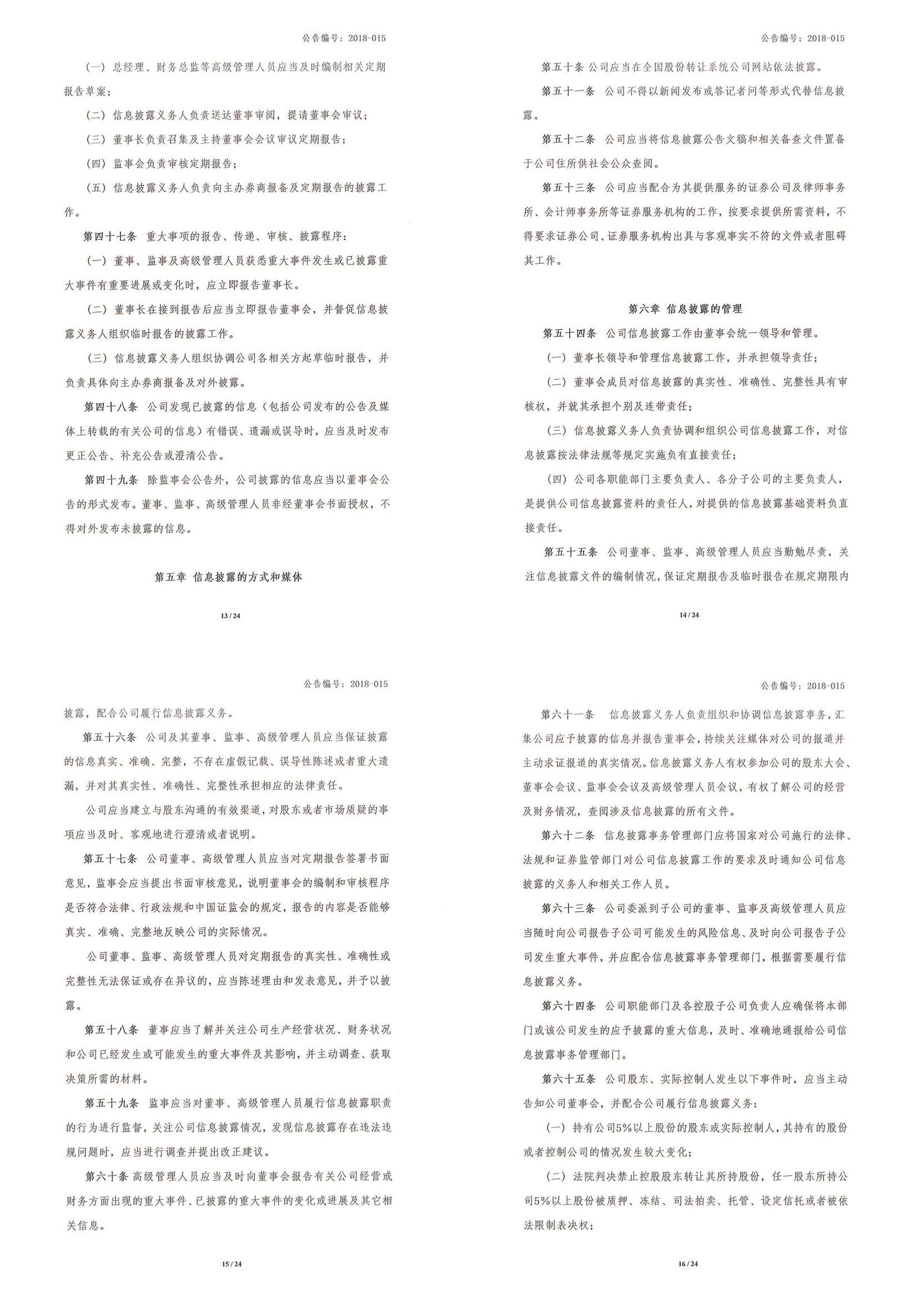 公告编号：2018-015

（一）总经理、财务总监等高级管理人员应当及时编制相关定期报告草案；

（二）信息披露义务人负责送达董事审阅，提请董事会审议；

（三）董事长负责召集及主持董事会会议审议定期报告；

（四）监事会负责审核定期报告；

（五）信息披露义务人负责向主办券商报备及定期报告的披露工作。

第四十七条 重大事项的报告、传递、审核、披露程序：

（一）董事、监事及高级管理人员获悉重大事件发生或已披露重大事件有重要进展或变化时，应立即报告董事长。

（二）董事长在接到报告后应当立即报告董事会，并督促信息披露义务人组织临时报告的披露工作。

（三）信息披露义务人组织协调公司各相关方起草临时报告，并负责具体向主办券商报备及对外披露。

第四十八条 公司发现已披露的信息（包括公司发布的公告及媒体上转载的有关公司的信息）有错误、遗漏或误导时，应当及时发布更正公告、补充公告或澄清公告。

第四十九条 除监事会公告外，公司披露的信息应当以董事会公告的形式发布。董事、监事、高级管理人员非经董事会书面授权，不得对外发布未披露的信息。

第五章 信息披露的方式和媒体

13 / 24

公告编号：2018-015

第五十条 公司应当在全国股份转让系统公司网站依法披露。

第五十一条 公司不得以新闻发布或答记者问等形式代替信息披露。

第五十二条 公司应当将信息披露公告文稿和相关备查文件置备于公司住所供社会公众查阅。

第五十三条 公司应当配合为其提供服务的证券公司及律师事务所、会计师事务所等证券服务机构的工作，按要求提供所需资料，不得要求证券公司、证券服务机构出具与客观事实不符的文件或者阻碍其工作。

第六章 信息披露的管理

第五十四条 公司信息披露工作由董事会统一领导和管理。

（一）董事长领导和管理信息披露工作，并承担领导责任；

（二）董事会成员对信息披露的真实性、准确性、完整性具有审核权，并就其承担个别及连带责任；

（三）信息披露义务人负责协调和组织公司信息披露工作，对信息披露按法律法规等规定实施负有直接责任；

（四）公司各职能部门主要负责人、各分子公司的主要负责人，是提供公司信息披露资料的责任人，对提供的信息披露基础资料负直接责任。

第五十五条 公司董事、监事、高级管理人员应当勤勉尽责，关注信息披露文件的编制情况，保证定期报告及临时报告在规定期限内

14 / 24

公告编号：2018-015

披露，配合公司履行信息披露义务。

第五十六条 公司及其董事、监事、高级管理人员应当保证披露的信息真实、准确、完整，不存在虚假记载、误导性陈述或者重大遗漏，并对其真实性、准确性、完整性承担相应的法律责任。

公司应当建立与股东沟通的有效渠道，对股东或者市场质疑的事项应当及时、客观地进行澄清或者说明。

第五十七条 公司董事、高级管理人员应当对定期报告签署书面意见，监事会应当提出书面审核意见，说明董事会的编制和审核程序是否符合法律、行政法规和中国证监会的规定，报告的内容是否能够真实、准确、完整地反映公司的实际情况。

公司董事、监事、高级管理人员对定期报告的真实性、准确性或完整性无法保证或存在异议的，应当陈述理由和发表意见，并予以披露。

第五十八条 董事应当了解并关注公司生产经营状况、财务状况和公司已经发生或可能发生的重大事件及其影响，并主动调查、获取决策所需的材料。

第五十九条 监事应当对董事、高级管理人员履行信息披露职责的行为进行监督，关注公司信息披露情况，发现信息披露存在违法违规问题时，应当进行调查并提出改正建议。

第六十条 高级管理人员应当及时向董事会报告有关公司经营或财务方面出现的重大事件、已披露的重大事件的变化或进展及其它相关信息。

15 / 24

公告编号：2018-015

第六十一条 信息披露义务人负责组织和协调信息披露事务，汇集公司应予披露的信息并报告董事会，持续关注媒体对公司的报道并主动求证报道的真实情况。信息披露义务人有权参加公司的股东大会、董事会会议、监事会会议及高级管理人员会议，有权了解公司的经营及财务情况，查阅涉及信息披露的所有文件。

第六十二条 信息披露事务管理部门应将国家对公司施行的法律、法规和证券监管部门对公司信息披露工作的要求及时通知公司信息披露的义务人和相关工作人员。

第六十三条 公司委派到子公司的董事、监事及高级管理人员应当随时向公司报告子公司可能发生的风险信息、及时向公司报告子公司发生重大事件，并应配合信息披露事务管理部门，根据需要履行信息披露义务。

第六十四条 公司职能部门及各控股子公司负责人应确保将本部门或该公司发生的应予披露的重大信息，及时、准确地通报给公司信息披露事务管理部门。

第六十五条 公司股东、实际控制人发生以下事件时，应当主动告知公司董事会，并配合公司履行信息披露义务：

（一）持有公司5%以上股份的股东或实际控制人，其持有的股份或者控制公司的情况发生较大变化；

（二）法院判决禁止控股股东转让其所持股份，任一股东所持公司5%以上股份被质押、冻结、司法拍卖、托管、设定信托或者被依法限制表决权；

16 / 24